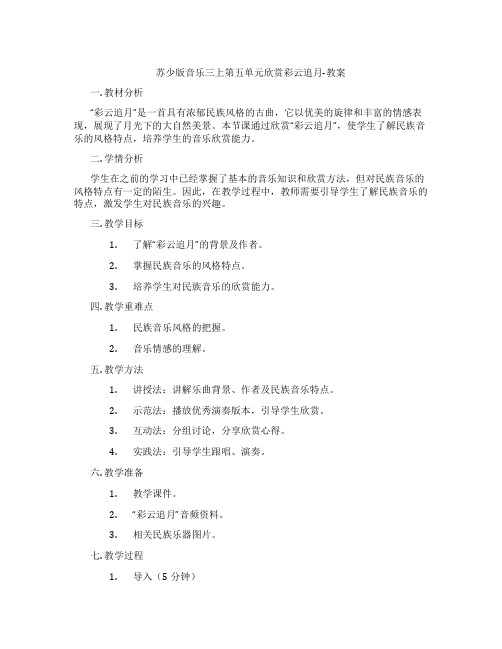 苏少版音乐三上第五单元欣赏彩云追月-教案

一. 教材分析

“彩云追月”是一首具有浓郁民族风格的古曲，它以优美的旋律和丰富的情感表现，展现了月光下的大自然美景。本节课通过欣赏“彩云追月”，使学生了解民族音乐的风格特点，培养学生的音乐欣赏能力。

二. 学情分析

学生在之前的学习中已经掌握了基本的音乐知识和欣赏方法，但对民族音乐的风格特点有一定的陌生。因此，在教学过程中，教师需要引导学生了解民族音乐的特点，激发学生对民族音乐的兴趣。

三. 教学目标

1. 了解“彩云追月”的背景及作者。

2. 掌握民族音乐的风格特点。

3. 培养学生对民族音乐的欣赏能力。

四. 教学重难点

1. 民族音乐风格的把握。

2. 音乐情感的理解。

五. 教学方法

1. 讲授法：讲解乐曲背景、作者及民族音乐特点。

2. 示范法：播放优秀演奏版本，引导学生欣赏。

3. 互动法：分组讨论，分享欣赏心得。

4. 实践法：引导学生跟唱、演奏。

六. 教学准备

1. 教学课件。

2. “彩云追月”音频资料。

3. 相关民族乐器图片。

七. 教学过程

1. 导入（5 分钟）